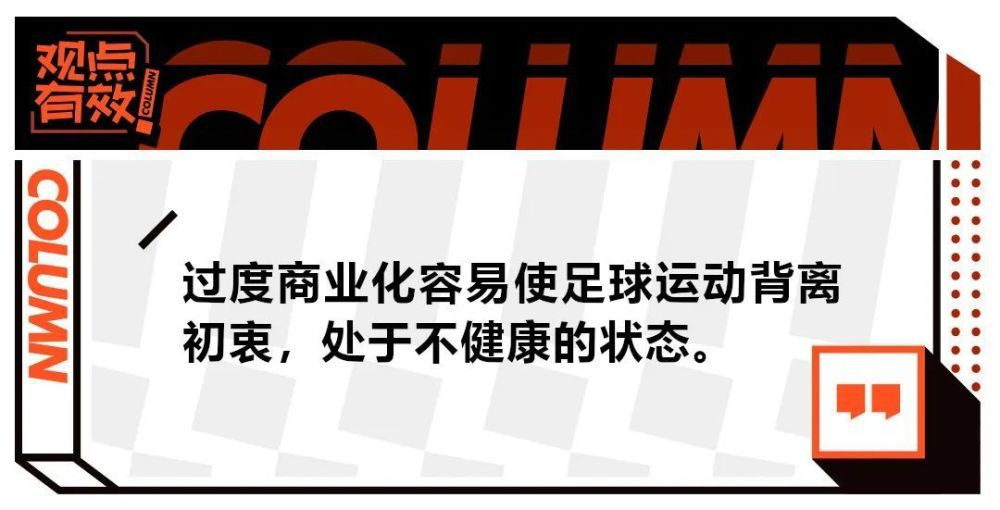 观点有效

COLUMN

COLUMN

COLUMN

过度商业化容易使足球运动背离初衷，处于不健康的状态。